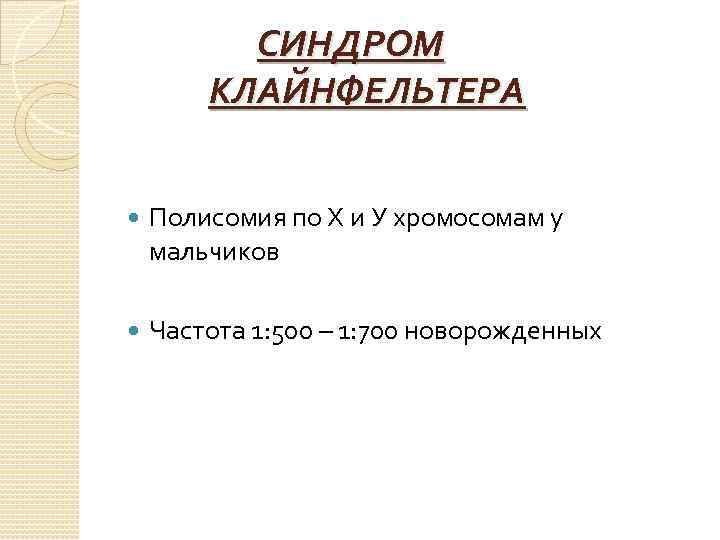 СИНДРОМ КЛАЙНФЕЛЬТЕРА

• Полисомия по Х и У хромосомам у мальчиков

• Частота 1:500 – 1:700 новорожденных